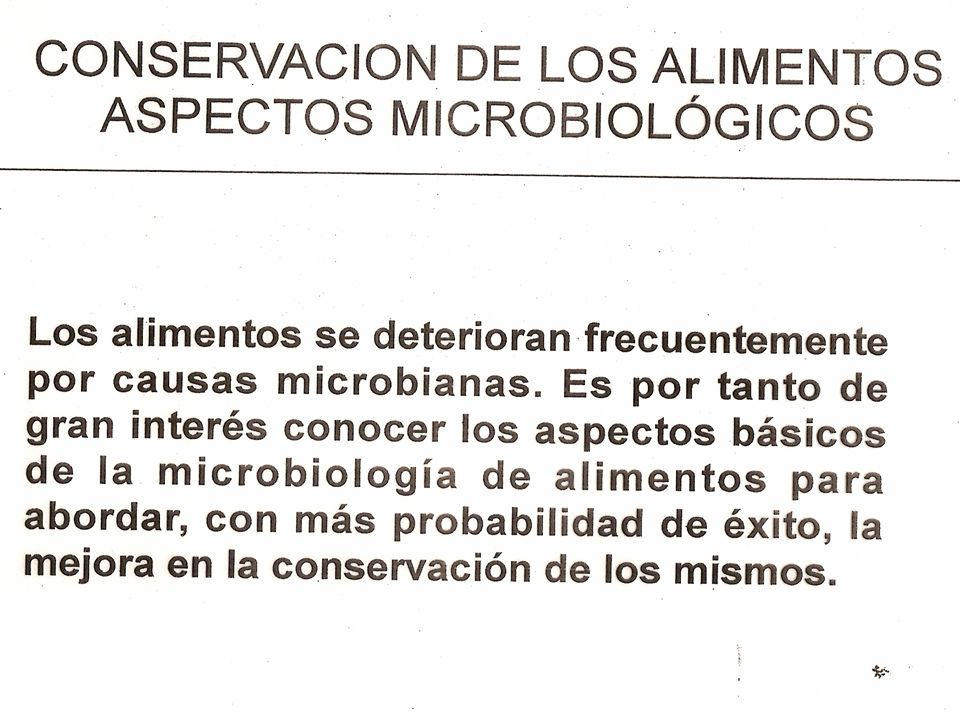 CONSERVACION DE LOS ALIMENTOS
ASPECTOS MICROBIOLÓGICOS

Los alimentos se deterioran frecuentemente por causas microbianas. Es por tanto de gran interés conocer los aspectos básicos de la microbiología de alimentos para abordar, con más probabilidad de éxito, la mejora en la conservación de los mismos.